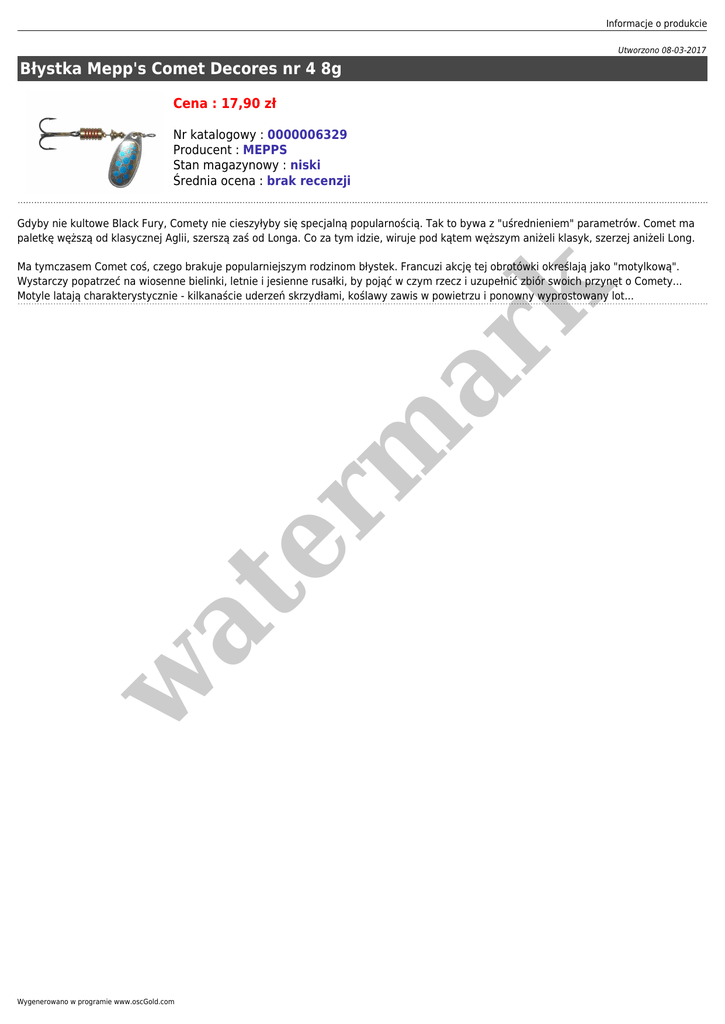 Informacje o produkcie

Utworzono 08-03-2017

Błystka Mepp's Comet Decores nr 4 8g

Cena : 17,90 zł

Nr katalogowy : 0000006329
Producent : MEPPS
Stan magazynowy : niski
Średnia ocena : brak recenzji

Gdyby nie kultowe Black Fury, Comety nie cieszyłyby się specjalną popularnością. Tak to bywa z "uśrednieniem" parametrów. Comet ma paletkę węższą od klasycznej Aglii, szerszą zaś od Longa. Co za tym idzie, wiruje pod kątem węższym aniżeli klasyk, szerzej aniżeli Long.

Ma tymczasem Comet coś, czego brakuje popularniejszym rodzinom błystek. Francuzi akcję tej obrotówki określają jako "motylkową". Wystarczy popatrzeć na wiosenne bielinki, letnie i jesienne rusałki, by pojąć w czym rzecz i uzupełnić zbiór swoich przynęt o Comety... Motyle latają charakterystycznie - kilkanaście uderzeń skrzydłami, koślawy zawis w powietrzu i ponowny wyprostowany lot...

Wygenerowano w programie www.oscGold.com

watermark